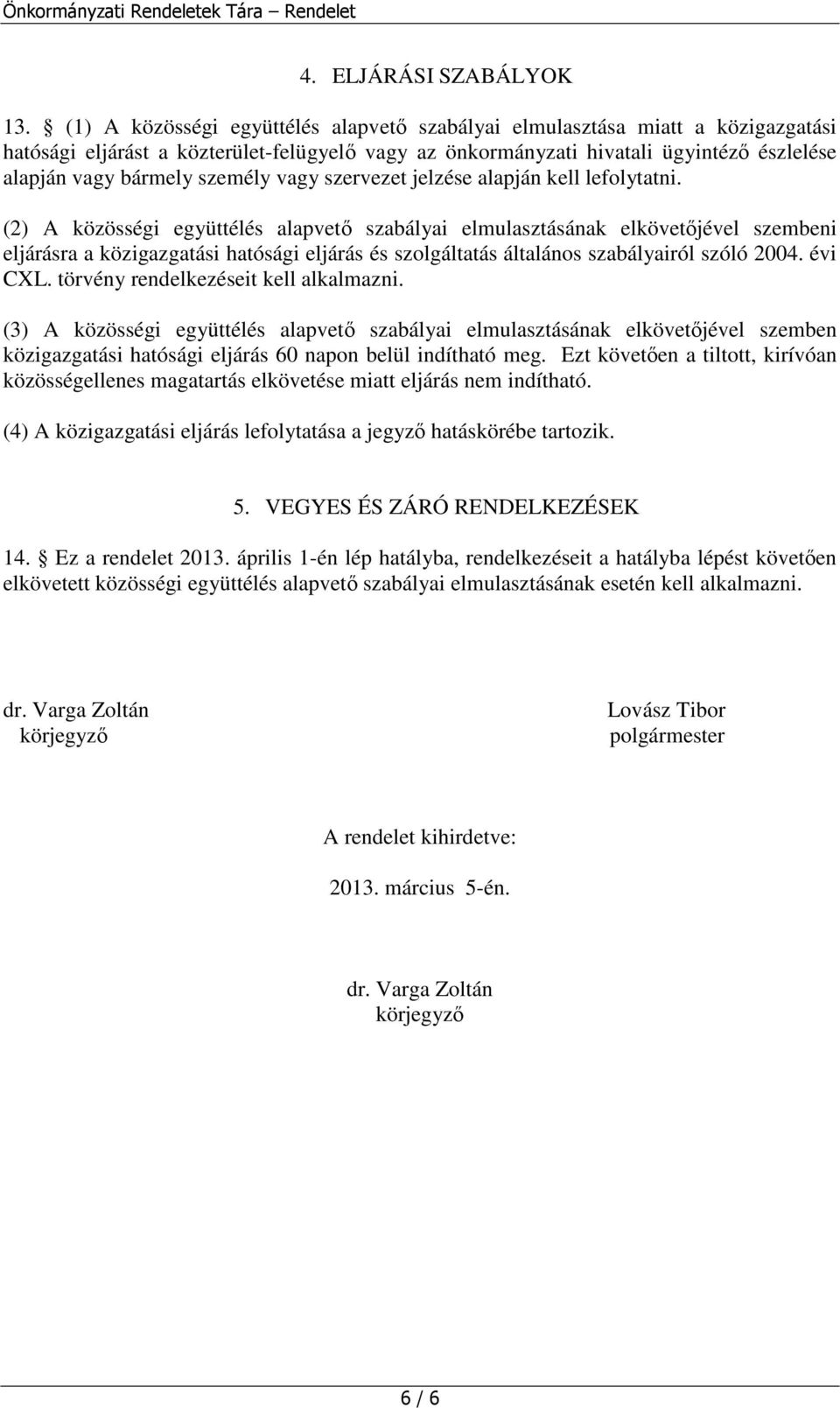 Önkormányzati Rendeletek Tára – Rendelet

4. ELJÁRÁSI SZABÁLYOK

13. § (1) A közösségi együttélés alapvető szabályai elmulasztása miatt a közigazgatási hatósági eljárást a közterület-felügyelő vagy az önkormányzati hivatali ügyintéző észlelése alapján vagy bármely személy vagy szervezet jelzése alapján kell lefolytatni.

(2) A közösségi együttélés alapvető szabályai elmulasztásának elkövetőjével szembeni eljárásra a közigazgatási hatósági eljárás és szolgáltatás általános szabályairól szóló 2004. évi CXL. törvény rendelkezéseit kell alkalmazni.

(3) A közösségi együttélés alapvető szabályai elmulasztásának elkövetőjével szemben közigazgatási hatósági eljárás 60 napon belül indítható meg. Ezt követően a tiltott, kirívóan közösségellenes magatartás elkövetése miatt eljárás nem indítható.

(4) A közigazgatási eljárás lefolytatása a jegyző hatáskörébe tartozik.

5. VEGYES ÉS ZÁRÓ RENDELKEZÉSEK

14. § Ez a rendelet 2013. április 1-én lép hatályba, rendelkezéseit a hatályba lépést követően elkövetett közösségi együttélés alapvető szabályai elmulasztásának esetén kell alkalmazni.

dr. Varga Zoltán
körjegyző

Lovász Tibor
polgármester

A rendelet kihirdetve:

2013. március 5-én.

dr. Varga Zoltán
körjegyző

6 / 6